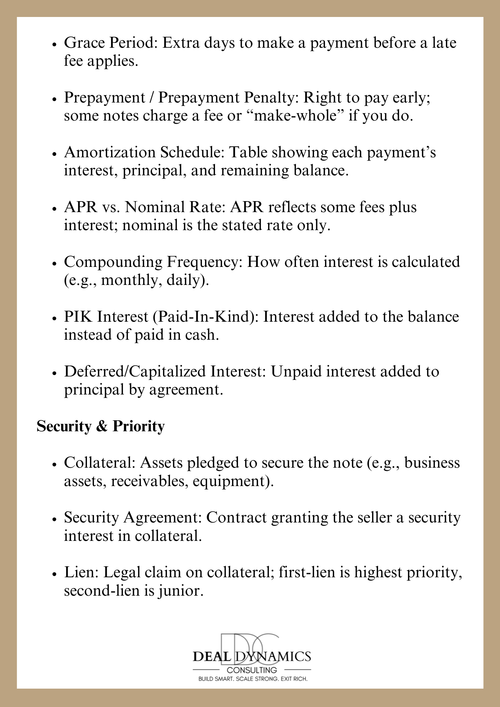 • Grace Period: Extra days to make a payment before a late fee applies.

• Prepayment / Prepayment Penalty: Right to pay early; some notes charge a fee or “make-whole” if you do.

• Amortization Schedule: Table showing each payment’s interest, principal, and remaining balance.

• APR vs. Nominal Rate: APR reflects some fees plus interest; nominal is the stated rate only.

• Compounding Frequency: How often interest is calculated (e.g., monthly, daily).

• PIK Interest (Paid-In-Kind): Interest added to the balance instead of paid in cash.

• Deferred/Capitalized Interest: Unpaid interest added to principal by agreement.

Security & Priority

• Collateral: Assets pledged to secure the note (e.g., business assets, receivables, equipment).

• Security Agreement: Contract granting the seller a security interest in collateral.

• Lien: Legal claim on collateral; first-lien is highest priority, second-lien is junior.

DDC
DEAL DYNAMICS
CONSULTING
BUILD SMART. SCALE STRONG. EXIT RICH.